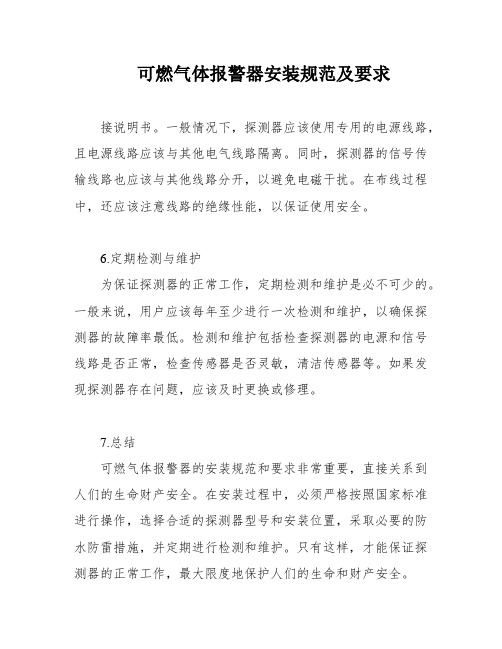 可燃气体报警器安装规范及要求

接说明书。一般情况下，探测器应该使用专用的电源线路，且电源线路应该与其他电气线路隔离。同时，探测器的信号传输线路也应该与其他线路分开，以避免电磁干扰。在布线过程中，还应该注意线路的绝缘性能，以保证使用安全。

6.定期检测与维护

为保证探测器的正常工作，定期检测和维护是必不可少的。一般来说，用户应该每年至少进行一次检测和维护，以确保探测器的故障率最低。检测和维护包括检查探测器的电源和信号线路是否正常，检查传感器是否灵敏，清洁传感器等。如果发现探测器存在问题，应该及时更换或修理。

7.总结

可燃气体报警器的安装规范和要求非常重要，直接关系到人们的生命财产安全。在安装过程中，必须严格按照国家标准进行操作，选择合适的探测器型号和安装位置，采取必要的防水防雷措施，并定期进行检测和维护。只有这样，才能保证探测器的正常工作，最大限度地保护人们的生命和财产安全。